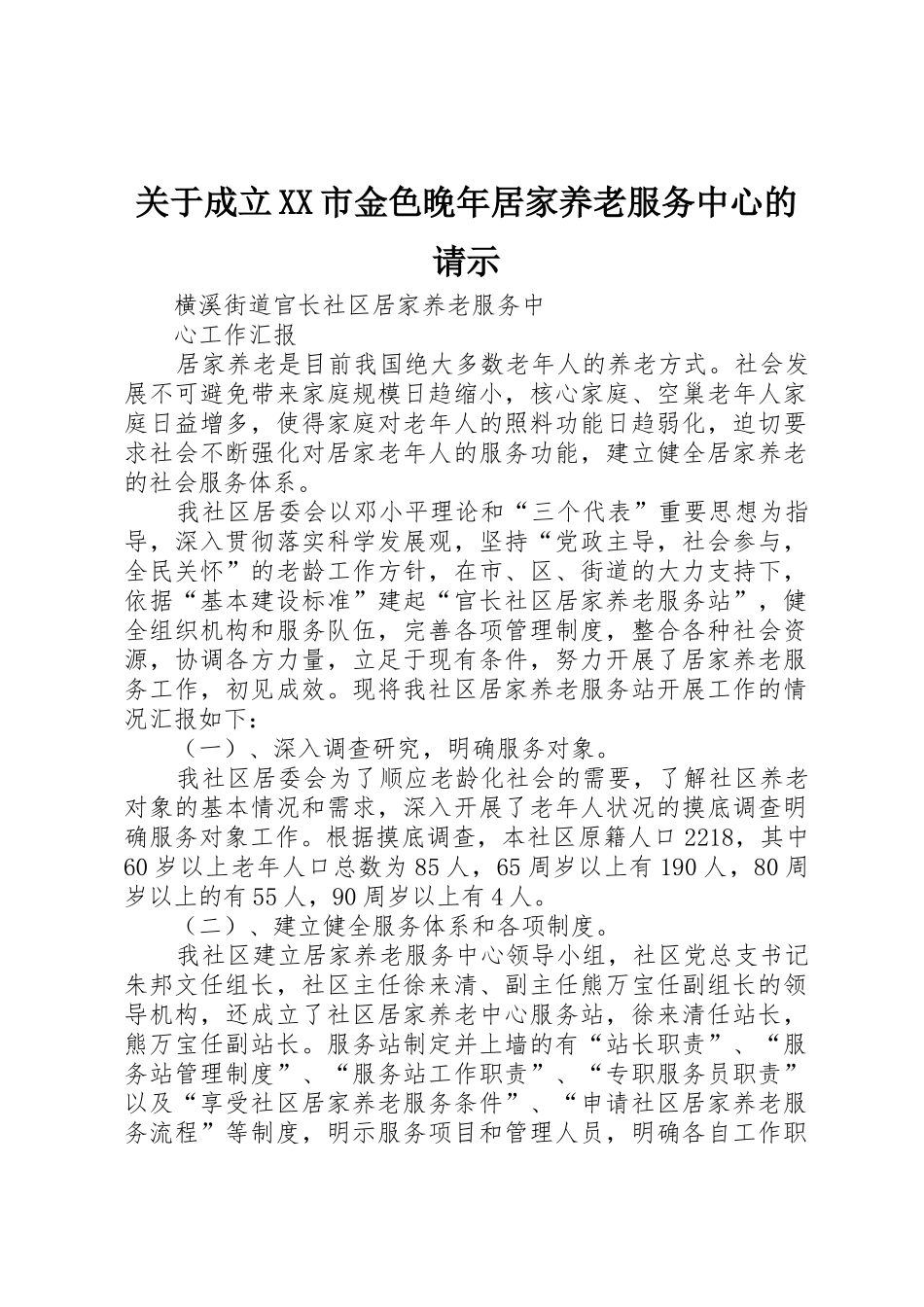 关于成立XX市金色晚年居家养老服务中心的请示

横溪街道官长社区居家养老服务中心工作汇报

居家养老是目前我国绝大多数老年人的养老方式。社会发展不可避免带来家庭规模日趋缩小，核心家庭、空巢老年人家庭日益增多，使得家庭对老年人的照料功能日趋弱化，迫切要求社会不断强化对居家老年人的服务功能，建立健全居家养老的社会服务体系。

我社区居委会以邓小平理论和“三个代表”重要思想为指导，深入贯彻落实科学发展观，坚持“党政主导，社会参与，全民关怀”的老龄工作方针，在市、区、街道的大力支持下，依据“基本建设标准”建起“官长社区居家养老服务站”，健全组织机构和服务队伍，完善各项管理制度，整合各种社会资源，协调各方力量，立足于现有条件，努力开展了居家养老服务工作，初见成效。现将我社区居家养老服务站开展工作的情况汇报如下：

（一）、深入调查研究，明确服务对象。

我社区居委会为了顺应老龄化社会的需要，了解社区养老对象的基本情况和需求，深入开展了老年人状况的摸底调查明确服务对象工作。根据摸底调查，本社区原籍人口2218，其中60岁以上老年人口总数为85人，65周岁以上有190人，80周岁以上的有55人，90周岁以上有4人。

（二）、建立健全服务体系和各项制度。

我社区建立居家养老服务中心领导小组，社区党总支书记朱邦文任组长，社区主任徐来清、副主任熊万宝任副组长的领导机构，还成立了社区居家养老中心服务站，徐来清任站长，熊万宝任副站长。服务站制定并上墙的有“站长职责”、“服务站管理制度”、“服务站工作职责”、“专职服务员职责”以及“享受社区居家养老服务条件”、“申请社区居家养老服务流程”等制度，明示服务项目和管理人员，明确各自工作职